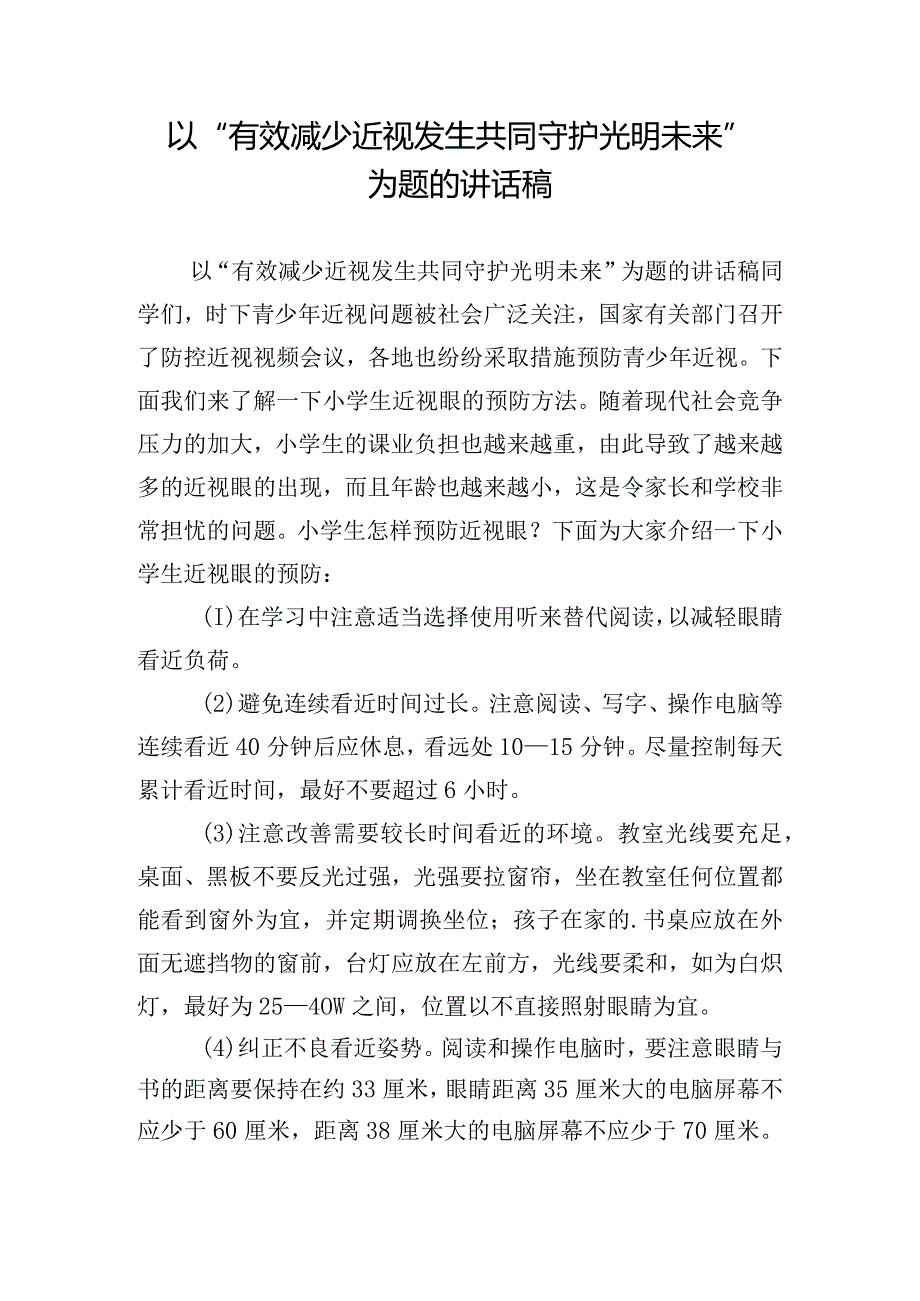 以“有效减少近视发生共同守护光明未来”为题的讲话稿

以“有效减少近视发生共同守护光明未来”为题的讲话稿同学们，时下青少年近视问题被社会广泛关注，国家有关部门召开了防控近视视频会议，各地也纷纷采取措施预防青少年近视。下面我们来了解一下小学生近视眼的预防方法。随着现代社会竞争压力的加大，小学生的课业负担也越来越重，由此导致了越来越多的近视眼的出现，而且年龄也越来越小，这是令家长和学校非常担忧的问题。小学生怎样预防近视眼？下面为大家介绍一下小学生近视眼的预防：

(I)在学习中注意适当选择使用听来替代阅读，以减轻眼睛看近负荷。

(2)避免连续看近时间过长。注意阅读、写字、操作电脑等连续看近40分钟后应休息，看远处10—15分钟。尽量控制每天累计看近时间，最好不要超过6小时。

(3)注意改善需要较长时间看近的环境。教室光线要充足，桌面、黑板不要反光过强，光强要拉窗帘，坐在教室任何位置都能看到窗外为宜，并定期调换坐位；孩子在家的.书桌应放在外面无遮挡物的窗前，台灯应放在左前方，光线要柔和，如为白炽灯，最好为25—40W之间，位置以不直接照射眼睛为宜。

(4)纠正不良看近姿势。阅读和操作电脑时，要注意眼睛与书的距离要保持在约33厘米，眼睛距离35厘米大的电脑屏幕不应少于60厘米，距离38厘米大的电脑屏幕不应少于70厘米。